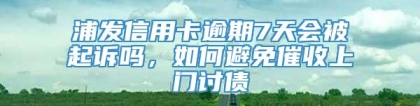 浦发信用卡逾期7天会被起诉吗，如何避免催收上门讨债